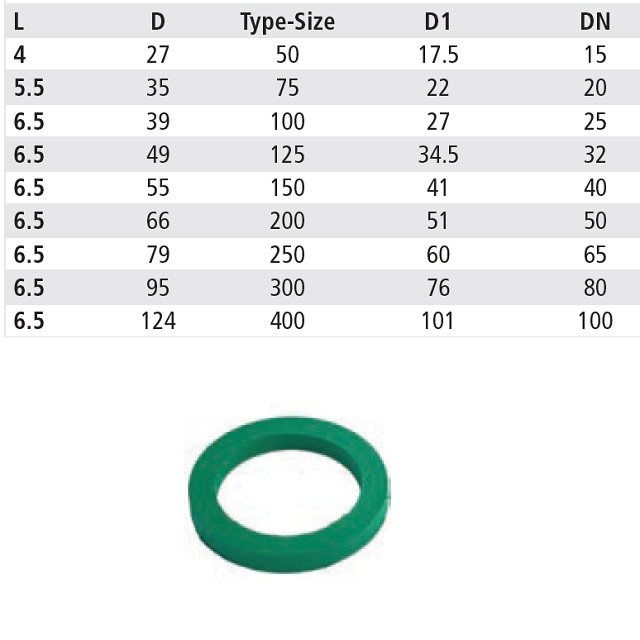 | L | D | Type-Size | D1 | DN |
|---|---|---|---|---|
| 4 | 27 | 50 | 17.5 | 15 |
| 5.5 | 35 | 75 | 22 | 20 |
| 6.5 | 39 | 100 | 27 | 25 |
| 6.5 | 49 | 125 | 34.5 | 32 |
| 6.5 | 55 | 150 | 41 | 40 |
| 6.5 | 66 | 200 | 51 | 50 |
| 6.5 | 79 | 250 | 60 | 65 |
| 6.5 | 95 | 300 | 76 | 80 |
| 6.5 | 124 | 400 | 101 | 100 |